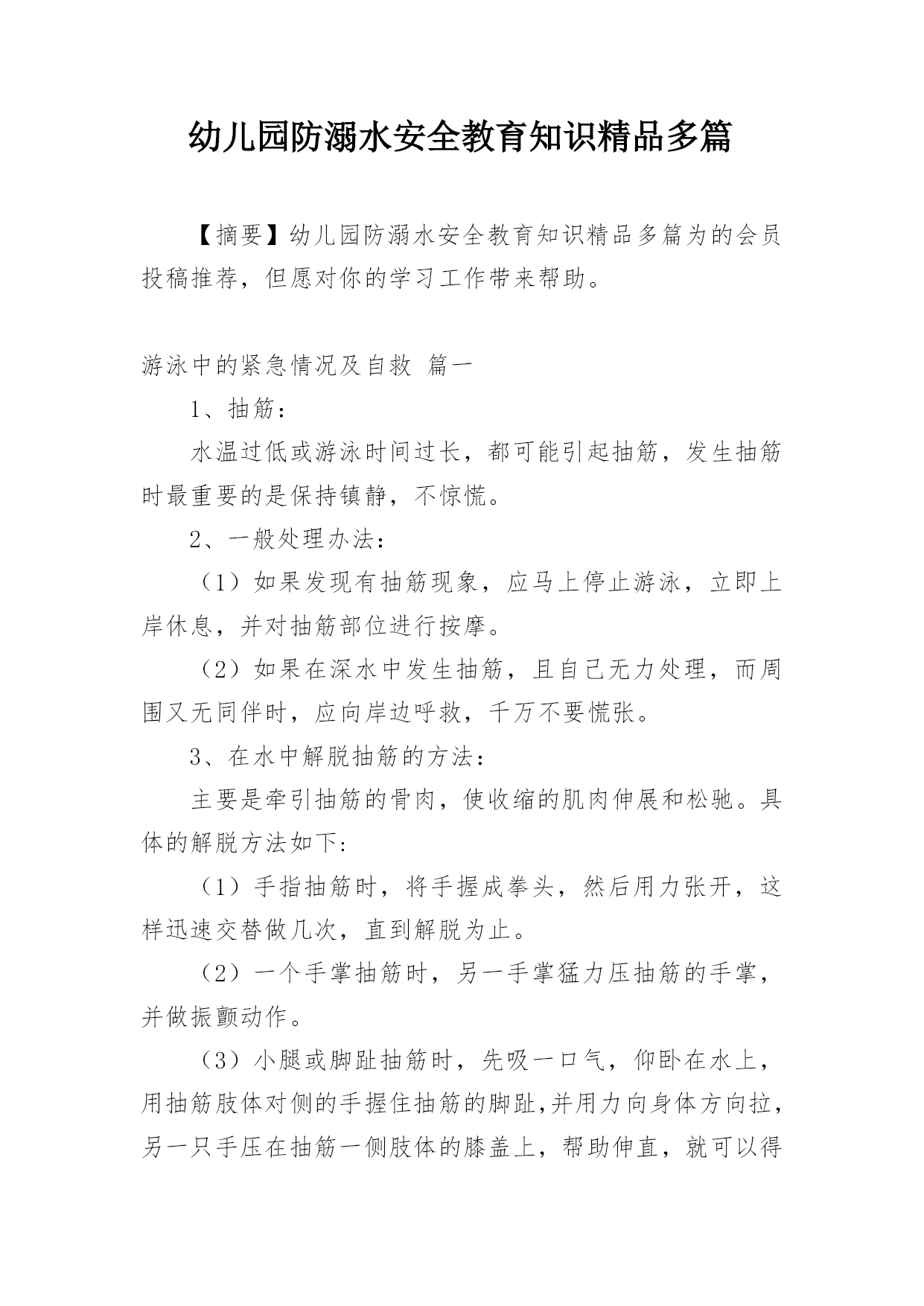 幼儿园防溺水安全教育知识精品多篇

【摘要】幼儿园防溺水安全教育知识精品多篇为的会员投稿推荐，但愿对你的学习工作带来帮助。

游泳中的紧急情况及自救 篇一

1、抽筋：

水温过低或游泳时间过长，都可能引起抽筋，发生抽筋时最重要的是保持镇静，不惊慌。

2、一般处理办法：

（1）如果发现有抽筋现象，应马上停止游泳，立即上岸休息，并对抽筋部位进行按摩。

（2）如果在深水中发生抽筋，且自己无力处理，而周围又无同伴时，应向岸边呼救，千万不要慌张。

3、在水中解脱抽筋的方法：

主要是牵引抽筋的骨肉，使收缩的肌肉伸展和松驰。具体的解脱方法如下:

（1）手指抽筋时，将手握成拳头，然后用力张开，这样迅速交替做几次，直到解脱为止。

（2）一个手掌抽筋时，另一手掌猛力压抽筋的手掌，并做振颤动作。

（3）小腿或脚趾抽筋时，先吸一口气，仰卧在水上，用抽筋肢体对侧的手握住抽筋的脚趾,并用力向身体方向拉，另一只手压在抽筋一侧肢体的膝盖上，帮助伸直，就可以得